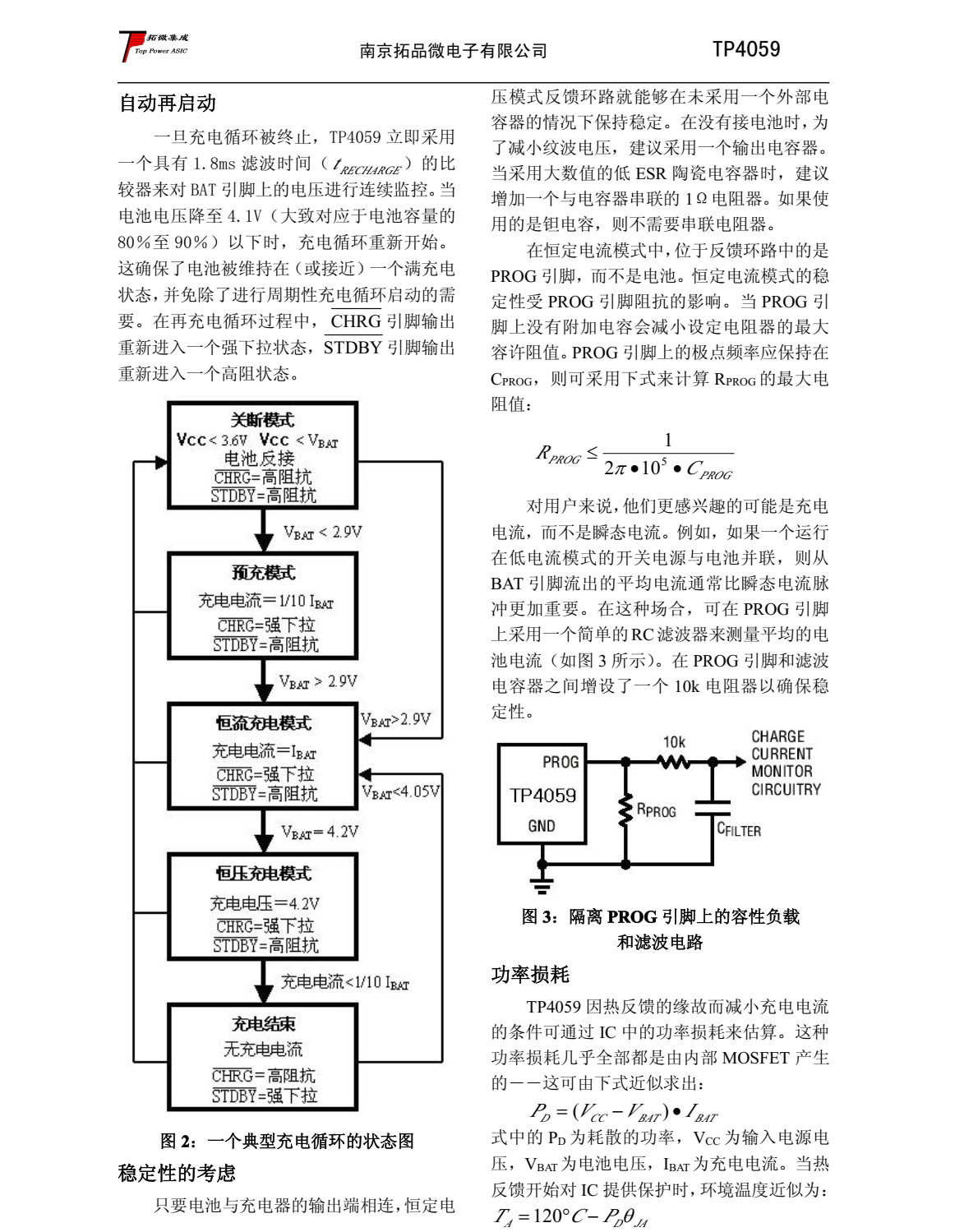 拓微集成
Top Power ASIC
南京拓品微电子有限公司
TP4059

自动再启动

一旦充电循环被终止，TP4059 立即采用一个具有 1.8ms 滤波时间（$t_{RECHARGE}$）的比较器来对 BAT 引脚上的电压进行连续监控。当电池电压降至 4.1V（大致对应于电池容量的 80%至 90%）以下时，充电循环重新开始。这确保了电池被维持在（或接近）一个满充电状态，并免除了进行周期性充电循环启动的需要。在再充电循环过程中，$\overline{CHRG}$ 引脚输出重新进入一个强下拉状态，STDBY 引脚输出重新进入一个高阻状态。

关断模式
Vcc < 3.6V Vcc < $V_{BAT}$
电池反接
$\overline{CHRG}$=高阻抗
$\overline{STDBY}$=高阻抗

$V_{BAT}$ < 2.9V

预充模式
充电电流=1/10 $I_{BAT}$
$\overline{CHRG}$=强下拉
$\overline{STDBY}$=高阻抗

$V_{BAT}$ > 2.9V

恒流充电模式
充电电流=$I_{BAT}$
$\overline{CHRG}$=强下拉
$\overline{STDBY}$=高阻抗

$V_{BAT}$>2.9V
$V_{BAT}$<4.05V

$V_{BAT}$= 4.2V

恒压充电模式
充电电压=4.2V
$\overline{CHRG}$=强下拉
$\overline{STDBY}$=高阻抗

充电电流<1/10 $I_{BAT}$

充电结束
无充电电流
$\overline{CHRG}$=高阻抗
$\overline{STDBY}$=强下拉

图 2：一个典型充电循环的状态图

稳定性的考虑

只要电池与充电器的输出端相连，恒定电压模式反馈环路就能够在未采用一个外部电容器的情况下保持稳定。在没有接电池时，为了减小纹波电压，建议采用一个输出电容器。当采用大数值的低 ESR 陶瓷电容器时，建议增加一个与电容器串联的 1Ω 电阻器。如果使用的是钽电容，则不需要串联电阻器。

在恒定电流模式中，位于反馈环路中的是 PROG 引脚，而不是电池。恒定电流模式的稳定性受 PROG 引脚阻抗的影响。当 PROG 引脚上没有附加电容会减小设定电阻器的最大容许阻值。PROG 引脚上的极点频率应保持在 $C_{PROG}$，则可采用下式来计算 $R_{PROG}$ 的最大电阻值：

$R_{PROG} \le \frac{1}{2\pi \bullet 10^5 \bullet C_{PROG}}$

对用户来说，他们更感兴趣的可能是充电电流，而不是瞬态电流。例如，如果一个运行在低电流模式的开关电源与电池并联，则从 BAT 引脚流出的平均电流通常比瞬态电流脉冲更加重要。在这种场合，可在 PROG 引脚上采用一个简单的 RC 滤波器来测量平均的电池电流（如图 3 所示）。在 PROG 引脚和滤波电容器之间增设了一个 10k 电阻器以确保稳定性。

PROG
TP4059
GND
10k
$R_{PROG}$
$C_{FILTER}$
CHARGE CURRENT MONITOR CIRCUITRY

图 3：隔离 PROG 引脚上的容性负载和滤波电路

功率损耗

TP4059 因热反馈的缘故而减小充电电流的条件可通过 IC 中的功率损耗来估算。这种功率损耗几乎全部都是由内部 MOSFET 产生的——这可由下式近似求出：

$P_D = (V_{CC} - V_{BAT}) \bullet I_{BAT}$

式中的 $P_D$ 为耗散的功率，$V_{CC}$ 为输入电源电压，$V_{BAT}$ 为电池电压，$I_{BAT}$ 为充电电流。当热反馈开始对 IC 提供保护时，环境温度近似为：

$T_A = 120°C - P_D\theta_{JA}$